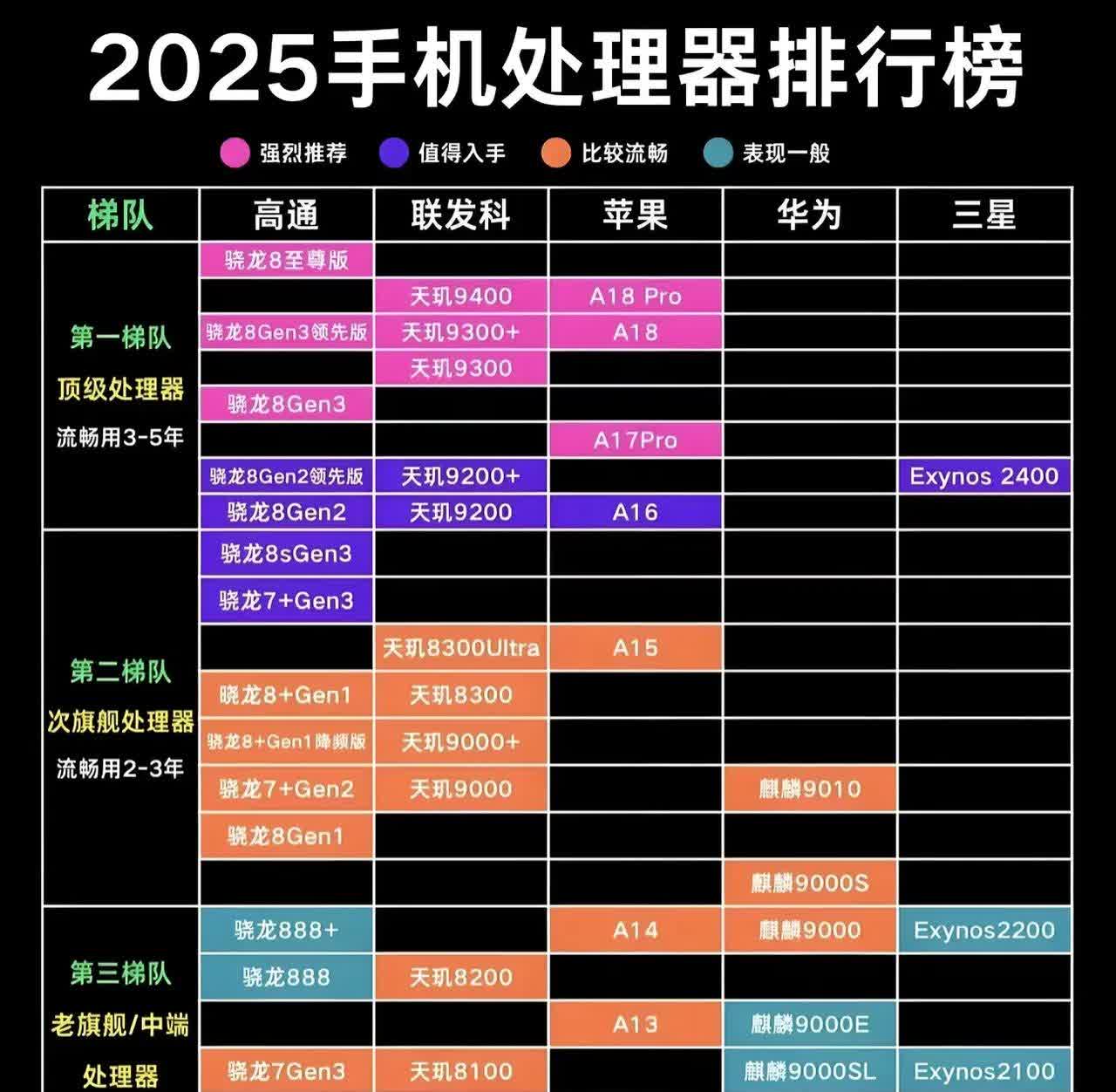 2025手机处理器排行榜

强烈推荐　值得入手　比较流畅　表现一般

| 梯队 | 高通 | 联发科 | 苹果 | 华为 | 三星 |
|---|---|---|---|---|---|
| 第一梯队 顶级处理器 流畅用3-5年 | 骁龙8至尊版 | | | | |
| | | 天玑9400 | A18 Pro | | |
| | 骁龙8Gen3领先版 | 天玑9300+ | A18 | | |
| | | 天玑9300 | | | |
| | 骁龙8Gen3 | | | | |
| | | | A17Pro | | |
| | 骁龙8Gen2领先版 | 天玑9200+ | | | Exynos 2400 |
| | 骁龙8Gen2 | 天玑9200 | A16 | | |
| 第二梯队 次旗舰处理器 流畅用2-3年 | 骁龙8sGen3 | | | | |
| | 骁龙7+Gen3 | | | | |
| | | 天玑8300Ultra | A15 | | |
| | 骁龙8+Gen1 | 天玑8300 | | | |
| | 骁龙8+Gen1降频版 | 天玑9000+ | | | |
| | 骁龙7+Gen2 | 天玑9000 | | 麒麟9010 | |
| | 骁龙8Gen1 | | | | |
| | | | | 麒麟9000S | |
| 第三梯队 老旗舰/中端 处理器 | 骁龙888+ | | A14 | 麒麟9000 | Exynos2200 |
| | 骁龙888 | 天玑8200 | | | |
| | | | A13 | 麒麟9000E | |
| | 骁龙7Gen3 | 天玑8100 | | 麒麟9000SL | Exynos2100 |